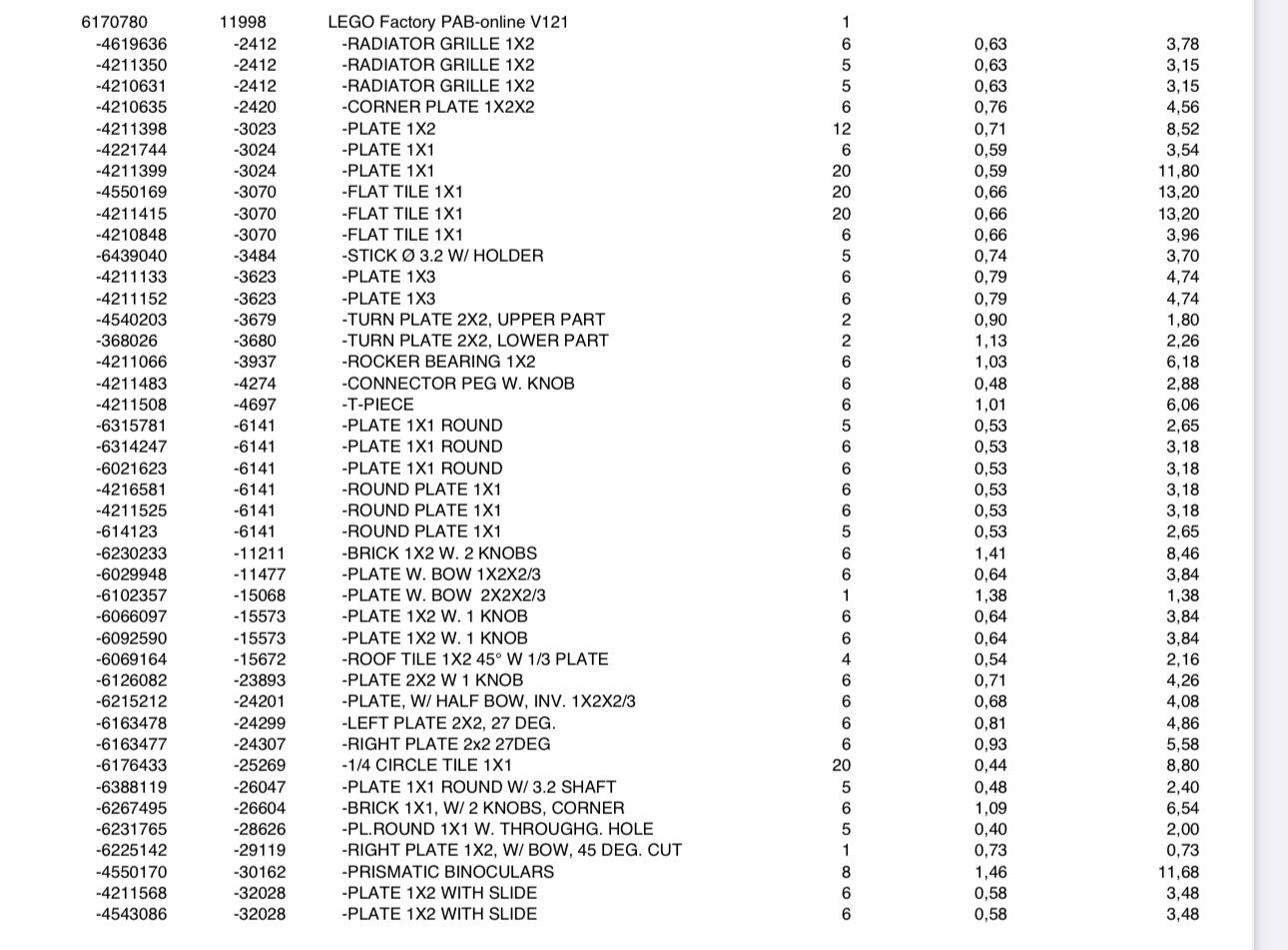 | | | | | | |
|---|---|---|---|---|---|
| 6170780 | 11998 | LEGO Factory PAB-online V121 | 1 | | |
| -4619636 | -2412 | -RADIATOR GRILLE 1X2 | 6 | 0,63 | 3,78 |
| -4211350 | -2412 | -RADIATOR GRILLE 1X2 | 5 | 0,63 | 3,15 |
| -4210631 | -2412 | -RADIATOR GRILLE 1X2 | 5 | 0,63 | 3,15 |
| -4210635 | -2420 | -CORNER PLATE 1X2X2 | 6 | 0,76 | 4,56 |
| -4211398 | -3023 | -PLATE 1X2 | 12 | 0,71 | 8,52 |
| -4221744 | -3024 | -PLATE 1X1 | 6 | 0,59 | 3,54 |
| -4211399 | -3024 | -PLATE 1X1 | 20 | 0,59 | 11,80 |
| -4550169 | -3070 | -FLAT TILE 1X1 | 20 | 0,66 | 13,20 |
| -4211415 | -3070 | -FLAT TILE 1X1 | 20 | 0,66 | 13,20 |
| -4210848 | -3070 | -FLAT TILE 1X1 | 6 | 0,66 | 3,96 |
| -6439040 | -3484 | -STICK Ø 3.2 W/ HOLDER | 5 | 0,74 | 3,70 |
| -4211133 | -3623 | -PLATE 1X3 | 6 | 0,79 | 4,74 |
| -4211152 | -3623 | -PLATE 1X3 | 6 | 0,79 | 4,74 |
| -4540203 | -3679 | -TURN PLATE 2X2, UPPER PART | 2 | 0,90 | 1,80 |
| -368026 | -3680 | -TURN PLATE 2X2, LOWER PART | 2 | 1,13 | 2,26 |
| -4211066 | -3937 | -ROCKER BEARING 1X2 | 6 | 1,03 | 6,18 |
| -4211483 | -4274 | -CONNECTOR PEG W. KNOB | 6 | 0,48 | 2,88 |
| -4211508 | -4697 | -T-PIECE | 6 | 1,01 | 6,06 |
| -6315781 | -6141 | -PLATE 1X1 ROUND | 5 | 0,53 | 2,65 |
| -6314247 | -6141 | -PLATE 1X1 ROUND | 6 | 0,53 | 3,18 |
| -6021623 | -6141 | -PLATE 1X1 ROUND | 6 | 0,53 | 3,18 |
| -4216581 | -6141 | -ROUND PLATE 1X1 | 6 | 0,53 | 3,18 |
| -4211525 | -6141 | -ROUND PLATE 1X1 | 6 | 0,53 | 3,18 |
| -614123 | -6141 | -ROUND PLATE 1X1 | 5 | 0,53 | 2,65 |
| -6230233 | -11211 | -BRICK 1X2 W. 2 KNOBS | 6 | 1,41 | 8,46 |
| -6029948 | -11477 | -PLATE W. BOW 1X2X2/3 | 6 | 0,64 | 3,84 |
| -6102357 | -15068 | -PLATE W. BOW 2X2X2/3 | 1 | 1,38 | 1,38 |
| -6066097 | -15573 | -PLATE 1X2 W. 1 KNOB | 6 | 0,64 | 3,84 |
| -6092590 | -15573 | -PLATE 1X2 W. 1 KNOB | 6 | 0,64 | 3,84 |
| -6069164 | -15672 | -ROOF TILE 1X2 45° W 1/3 PLATE | 4 | 0,54 | 2,16 |
| -6126082 | -23893 | -PLATE 2X2 W 1 KNOB | 6 | 0,71 | 4,26 |
| -6215212 | -24201 | -PLATE, W/ HALF BOW, INV. 1X2X2/3 | 6 | 0,68 | 4,08 |
| -6163478 | -24299 | -LEFT PLATE 2X2, 27 DEG. | 6 | 0,81 | 4,86 |
| -6163477 | -24307 | -RIGHT PLATE 2x2 27DEG | 6 | 0,93 | 5,58 |
| -6176433 | -25269 | -1/4 CIRCLE TILE 1X1 | 20 | 0,44 | 8,80 |
| -6388119 | -26047 | -PLATE 1X1 ROUND W/ 3.2 SHAFT | 5 | 0,48 | 2,40 |
| -6267495 | -26604 | -BRICK 1X1, W/ 2 KNOBS, CORNER | 6 | 1,09 | 6,54 |
| -6231765 | -28626 | -PL.ROUND 1X1 W. THROUGHG. HOLE | 5 | 0,40 | 2,00 |
| -6225142 | -29119 | -RIGHT PLATE 1X2, W/ BOW, 45 DEG. CUT | 1 | 0,73 | 0,73 |
| -4550170 | -30162 | -PRISMATIC BINOCULARS | 8 | 1,46 | 11,68 |
| -4211568 | -32028 | -PLATE 1X2 WITH SLIDE | 6 | 0,58 | 3,48 |
| -4543086 | -32028 | -PLATE 1X2 WITH SLIDE | 6 | 0,58 | 3,48 |